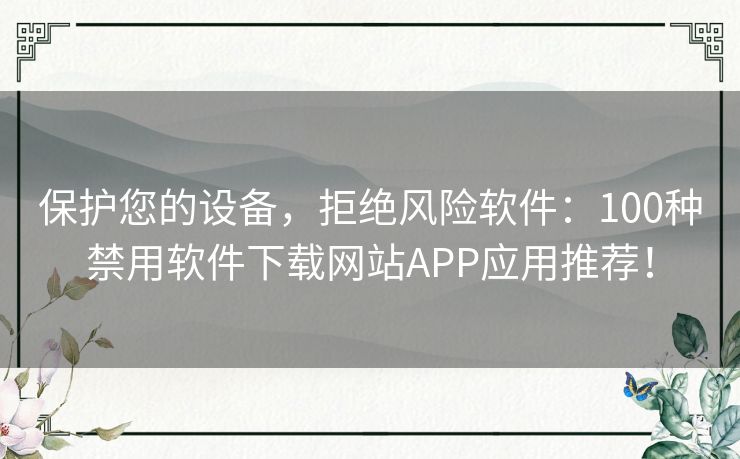 保护您的设备，拒绝风险软件：100种禁用软件下载网站APP应用推荐！